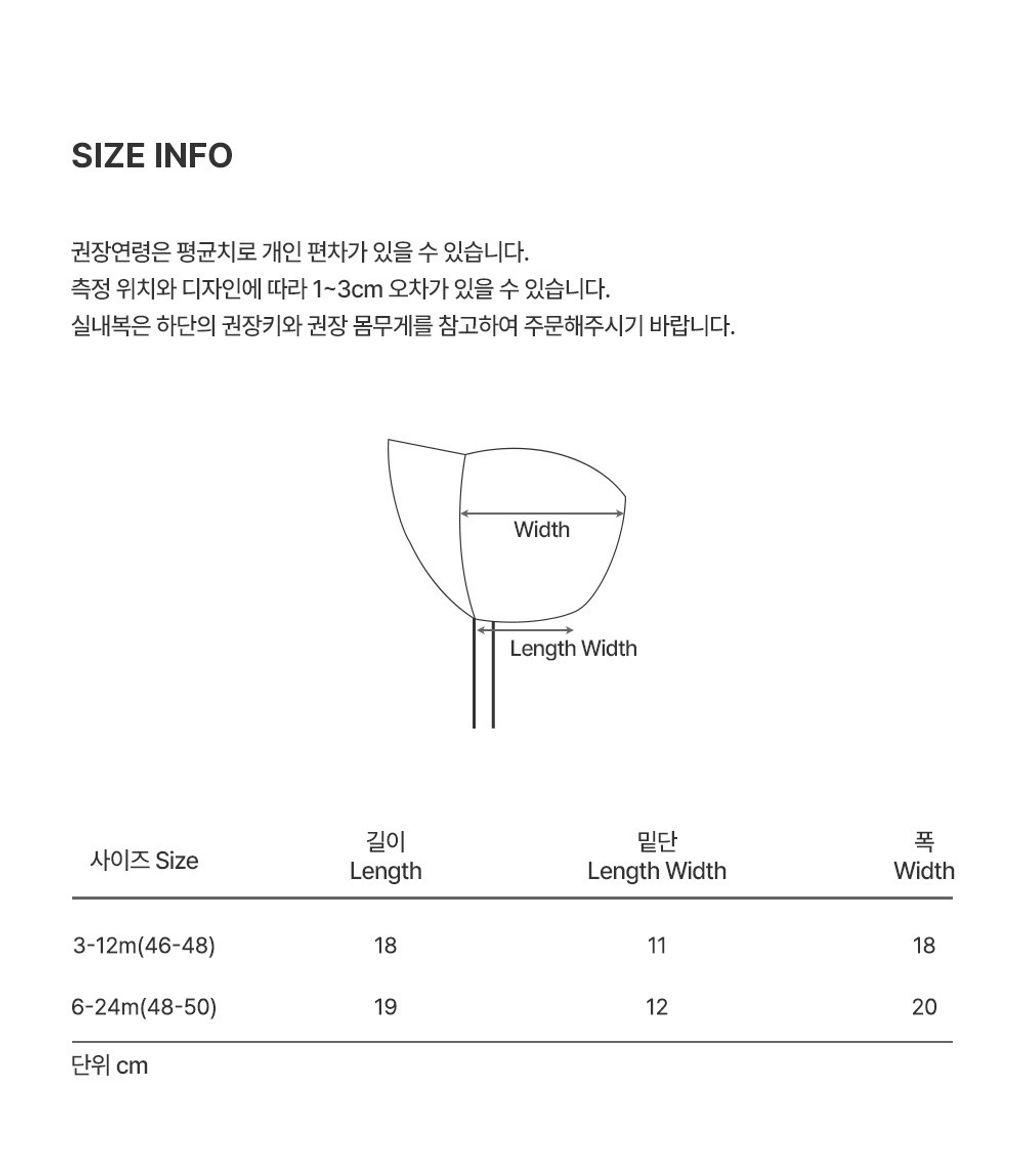 SIZE INFO

권장연령은 평균치로 개인 편차가 있을 수 있습니다.
측정 위치와 디자인에 따라 1~3cm 오차가 있을 수 있습니다.
실내복은 하단의 권장키와 권장 몸무게를 참고하여 주문해주시기 바랍니다.

Width

Length Width

| 사이즈 Size | 길이 Length | 밑단 Length Width | 폭 Width |
|---|---|---|---|
| 3-12m(46-48) | 18 | 11 | 18 |
| 6-24m(48-50) | 19 | 12 | 20 |

단위 cm